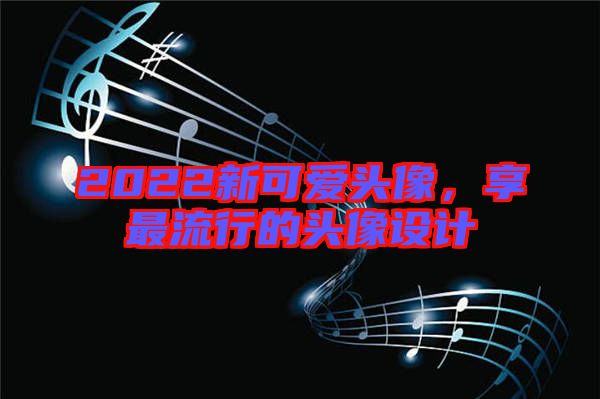 2022新可爱头像，享最流行的头像设计